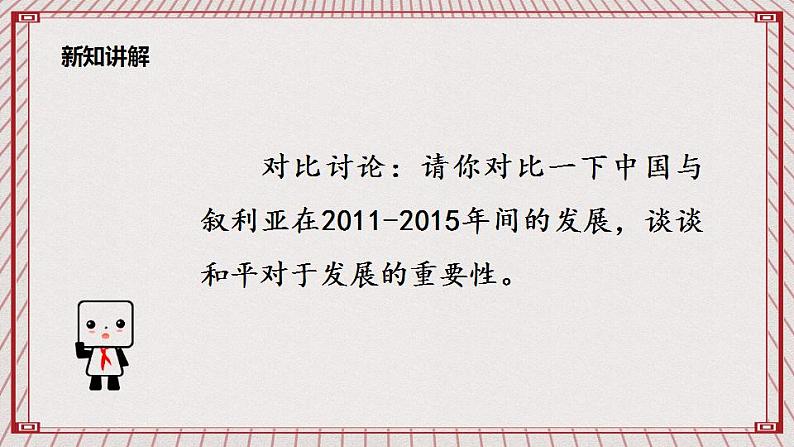 新知讲解

对比讨论：请你对比一下中国与叙利亚在2011-2015年间的发展，谈谈和平对于发展的重要性。